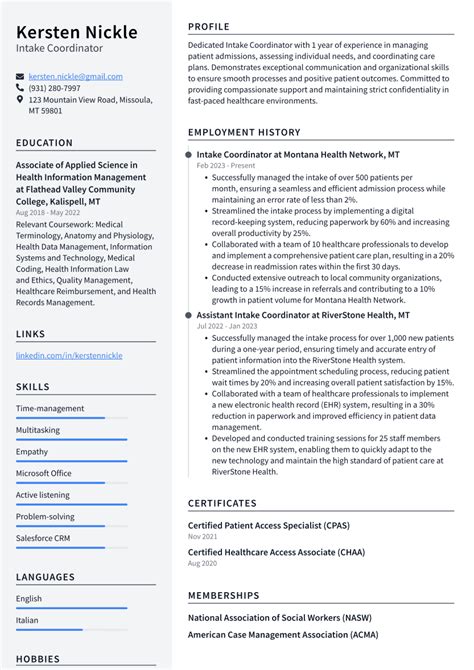 Kersten Nickle
Intake Coordinator

kersten.nickle@gmail.com
(931) 280-7997
123 Mountain View Road, Missoula, MT 59801

EDUCATION

Associate of Applied Science in Health Information Management at Flathead Valley Community College, Kalispell, MT
Aug 2018 - May 2022
Relevant Coursework: Medical Terminology, Anatomy and Physiology, Health Data Management, Information Systems and Technology, Medical Coding, Health Information Law and Ethics, Quality Management, Healthcare Reimbursement, and Health Records Management.

LINKS

linkedin.com/in/kerstennickle

SKILLS

Time-management
Multitasking
Empathy
Microsoft Office
Active listening
Problem-solving
Salesforce CRM

LANGUAGES

English
Italian

HOBBIES

PROFILE

Dedicated Intake Coordinator with 1 year of experience in managing patient admissions, assessing individual needs, and coordinating care plans. Demonstrates exceptional communication and organizational skills to ensure smooth processes and positive patient outcomes. Committed to providing compassionate support and maintaining strict confidentiality in fast-paced healthcare environments.

EMPLOYMENT HISTORY

Intake Coordinator at Montana Health Network, MT
Feb 2023 - Present
• Successfully managed the intake of over 500 patients per month, ensuring a seamless and efficient admission process while maintaining an error rate of less than 2%.
• Streamlined the intake process by implementing a digital record-keeping system, reducing paperwork by 60% and increasing overall productivity by 25%.
• Collaborated with a team of 10 healthcare professionals to develop and implement a comprehensive patient care plan, resulting in a 20% decrease in readmission rates within the first 30 days.
• Conducted extensive outreach to local community organizations, leading to a 15% increase in referrals and contributing to a 10% growth in patient volume for Montana Health Network.

Assistant Intake Coordinator at RiverStone Health, MT
Jul 2022 - Jan 2023
• Successfully managed the intake process for over 1,000 new patients during a one-year period, ensuring timely and accurate entry of patient information into the RiverStone Health system.
• Streamlined the appointment scheduling process, reducing patient wait times by 20% and increasing overall patient satisfaction by 15%.
• Collaborated with a team of healthcare professionals to implement a new electronic health record (EHR) system, resulting in a 30% reduction in paperwork and improved efficiency in patient data management.
• Developed and conducted training sessions for 25 staff members on the new EHR system, enabling them to quickly adapt to the new technology and maintain the high standard of patient care at RiverStone Health.

CERTIFICATES

Certified Patient Access Specialist (CPAS)
Nov 2021
Certified Healthcare Access Associate (CHAA)
Aug 2020

MEMBERSHIPS

National Association of Social Workers (NASW)
American Case Management Association (ACMA)